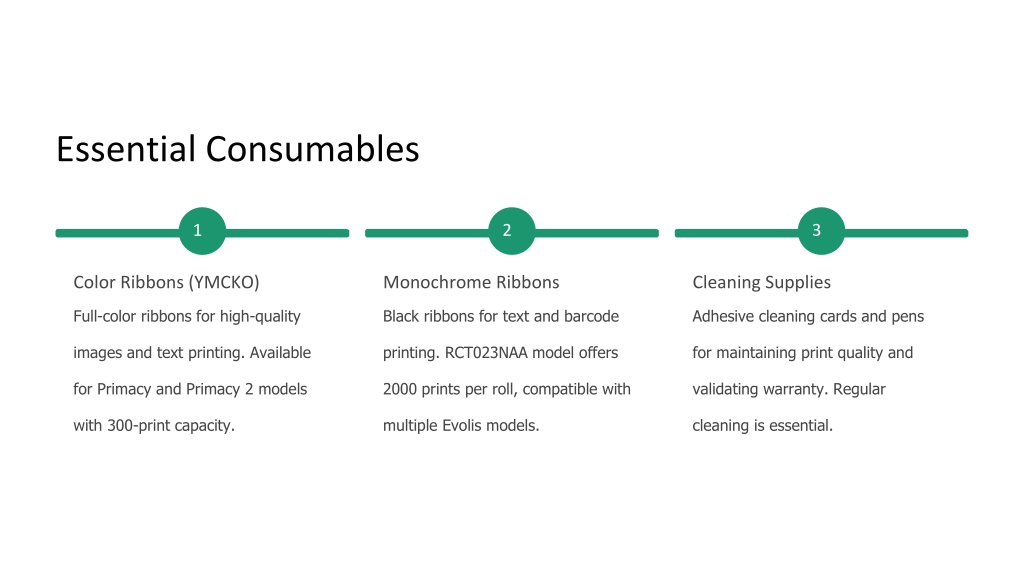 Essential Consumables

1

Color Ribbons (YMCKO)

Full-color ribbons for high-quality images and text printing. Available for Primacy and Primacy 2 models with 300-print capacity.

2

Monochrome Ribbons

Black ribbons for text and barcode printing. RCT023NAA model offers 2000 prints per roll, compatible with multiple Evolis models.

3

Cleaning Supplies

Adhesive cleaning cards and pens for maintaining print quality and validating warranty. Regular cleaning is essential.